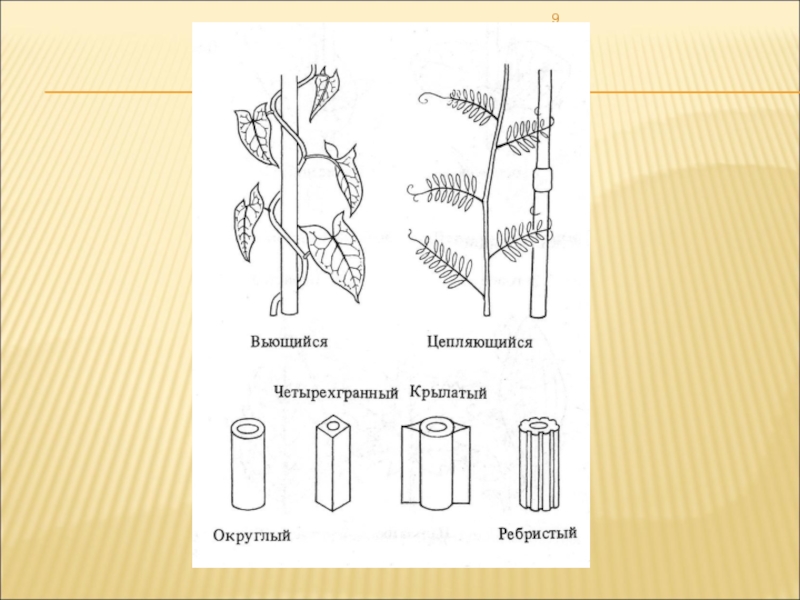 9

Вьющийся

Цепляющийся

Четырехгранный

Крылатый

Округлый

Ребристый